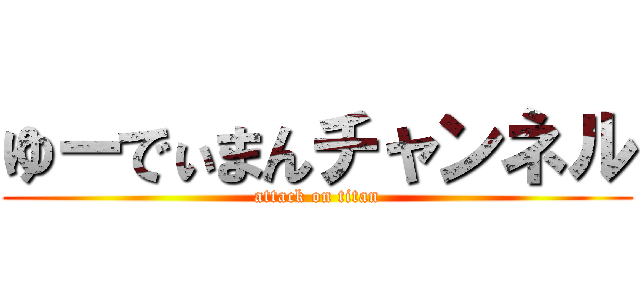 ゆーでぃまんチャンネル
attack on titan